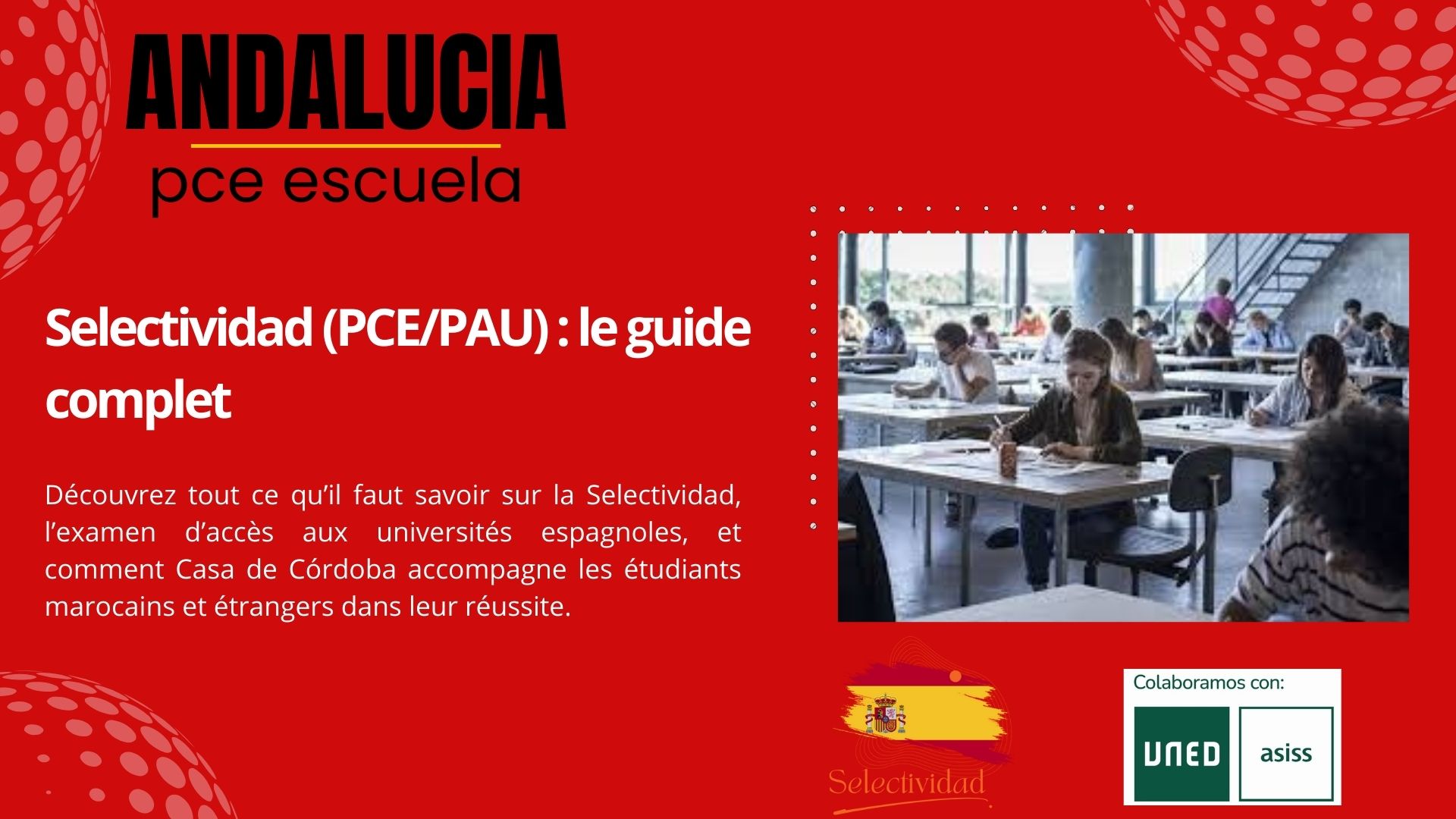 ANDALUCIA
pce escuela

Selectividad (PCE/PAU) : le guide complet

Découvrez tout ce qu'il faut savoir sur la Selectividad, l'examen d'accès aux universités espagnoles, et comment Casa de Córdoba accompagne les étudiants marocains et étrangers dans leur réussite.

Selectividad

Colaboramos con:
UNED
asiss